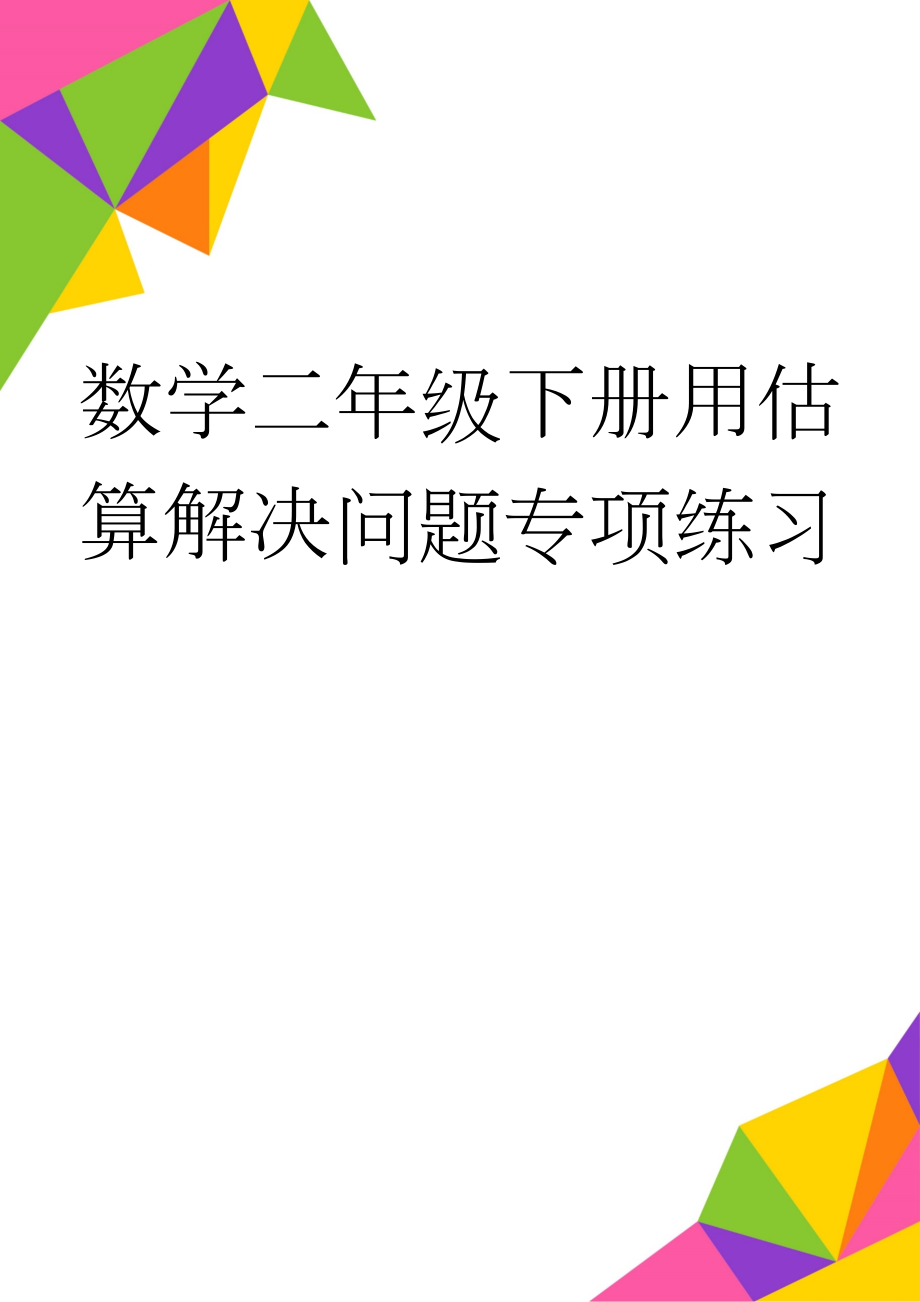 数学二年级下册用估算解决问题专项练习